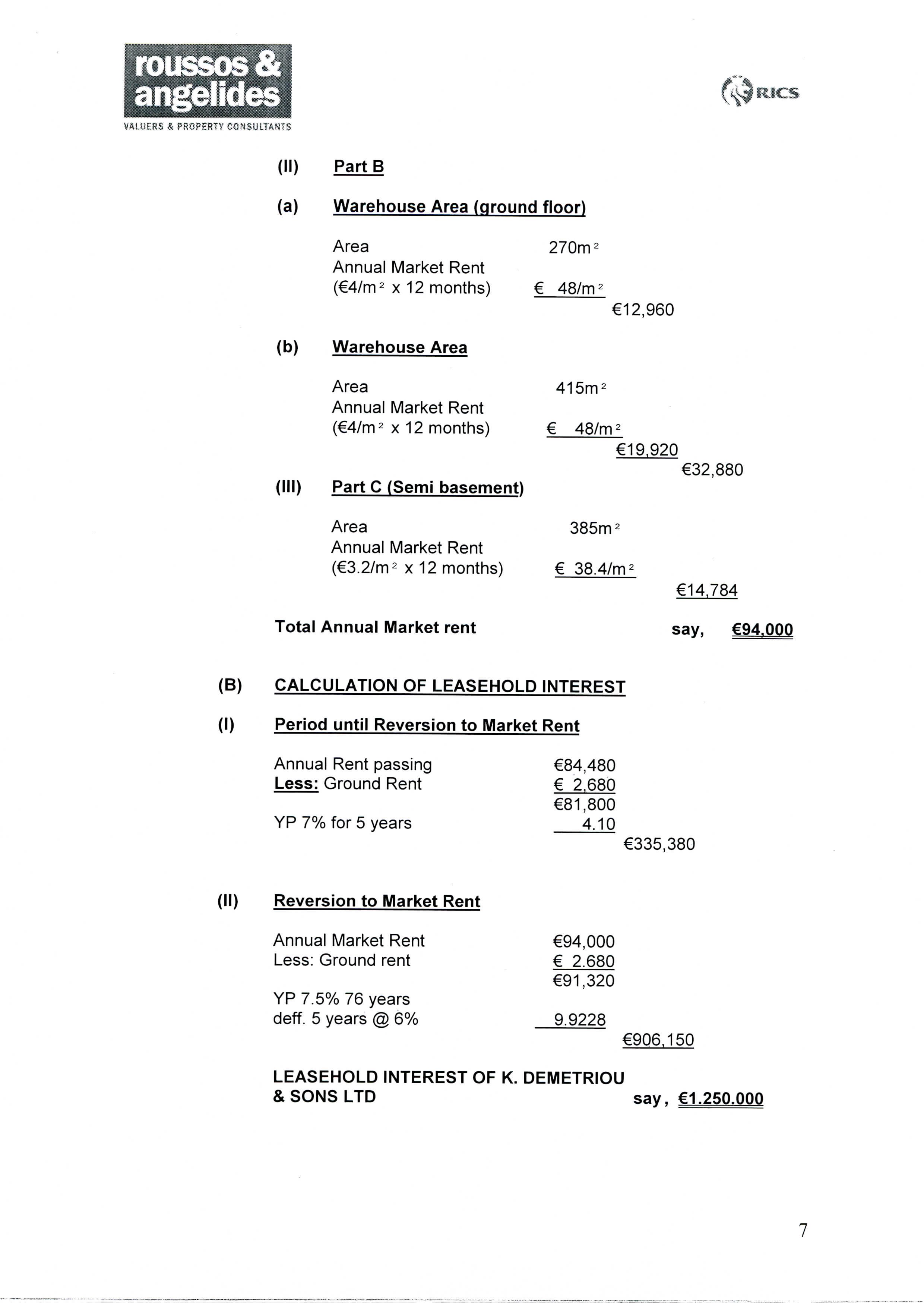 roussos & angelides
VALUERS & PROPERTY CONSULTANTS

RICS

(II) Part B

(a) Warehouse Area (ground floor)

Area 270m$^2$
Annual Market Rent
(€4/m$^2$ x 12 months) € 48/m$^2$
€12,960

(b) Warehouse Area

Area 415m$^2$
Annual Market Rent
(€4/m$^2$ x 12 months) € 48/m$^2$
€19,920
€32,880

(III) Part C (Semi basement)

Area 385m$^2$
Annual Market Rent
(€3.2/m$^2$ x 12 months) € 38.4/m$^2$
€14,784

Total Annual Market rent say, €94,000

(B) CALCULATION OF LEASEHOLD INTEREST

(I) Period until Reversion to Market Rent

Annual Rent passing €84,480
Less: Ground Rent € 2,680
€81,800
YP 7% for 5 years 4.10
€335,380

(II) Reversion to Market Rent

Annual Market Rent €94,000
Less: Ground rent € 2.680
€91,320
YP 7.5% 76 years
deff. 5 years @ 6% 9.9228
€906,150

LEASEHOLD INTEREST OF K. DEMETRIOU & SONS LTD say, €1.250.000

7